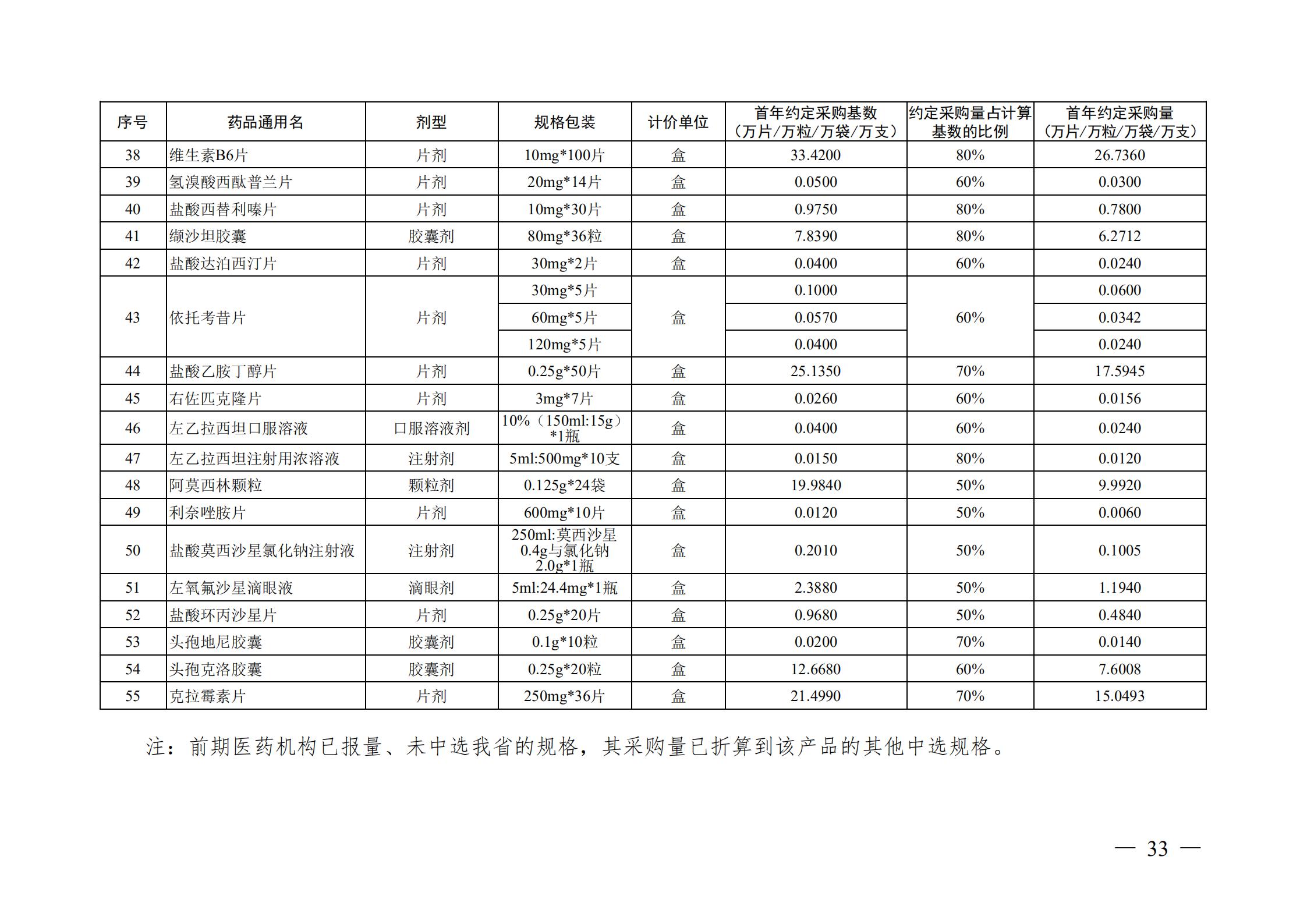 | 序号 | 药品通用名 | 剂型 | 规格包装 | 计价单位 | 首年约定采购基数（万片/万粒/万袋/万支） | 约定采购量占计算基数的比例 | 首年约定采购量（万片/万粒/万袋/万支） |
|---|---|---|---|---|---|---|---|
| 38 | 维生素B6片 | 片剂 | 10mg*100片 | 盒 | 33.4200 | 80% | 26.7360 |
| 39 | 氢溴酸西酞普兰片 | 片剂 | 20mg*14片 | 盒 | 0.0500 | 60% | 0.0300 |
| 40 | 盐酸西替利嗪片 | 片剂 | 10mg*30片 | 盒 | 0.9750 | 80% | 0.7800 |
| 41 | 缬沙坦胶囊 | 胶囊剂 | 80mg*36粒 | 盒 | 7.8390 | 80% | 6.2712 |
| 42 | 盐酸达泊西汀片 | 片剂 | 30mg*2片 | 盒 | 0.0400 | 60% | 0.0240 |
| 43 | 依托考昔片 | 片剂 | 30mg*5片 | 盒 | 0.1000 | 60% | 0.0600 |
|  |  |  | 60mg*5片 |  | 0.0570 |  | 0.0342 |
|  |  |  | 120mg*5片 |  | 0.0400 |  | 0.0240 |
| 44 | 盐酸乙胺丁醇片 | 片剂 | 0.25g*50片 | 盒 | 25.1350 | 70% | 17.5945 |
| 45 | 右佐匹克隆片 | 片剂 | 3mg*7片 | 盒 | 0.0260 | 60% | 0.0156 |
| 46 | 左乙拉西坦口服溶液 | 口服溶液剂 | 10%（150ml:15g）*1瓶 | 盒 | 0.0400 | 60% | 0.0240 |
| 47 | 左乙拉西坦注射用浓溶液 | 注射剂 | 5ml:500mg*10支 | 盒 | 0.0150 | 80% | 0.0120 |
| 48 | 阿莫西林颗粒 | 颗粒剂 | 0.125g*24袋 | 盒 | 19.9840 | 50% | 9.9920 |
| 49 | 利奈唑胺片 | 片剂 | 600mg*10片 | 盒 | 0.0120 | 50% | 0.0060 |
| 50 | 盐酸莫西沙星氯化钠注射液 | 注射剂 | 250ml:莫西沙星0.4g与氯化钠2.0g*1瓶 | 盒 | 0.2010 | 50% | 0.1005 |
| 51 | 左氧氟沙星滴眼液 | 滴眼剂 | 5ml:24.4mg*1瓶 | 盒 | 2.3880 | 50% | 1.1940 |
| 52 | 盐酸环丙沙星片 | 片剂 | 0.25g*20片 | 盒 | 0.9680 | 50% | 0.4840 |
| 53 | 头孢地尼胶囊 | 胶囊剂 | 0.1g*10粒 | 盒 | 0.0200 | 70% | 0.0140 |
| 54 | 头孢克洛胶囊 | 胶囊剂 | 0.25g*20粒 | 盒 | 12.6680 | 60% | 7.6008 |
| 55 | 克拉霉素片 | 片剂 | 250mg*36片 | 盒 | 21.4990 | 70% | 15.0493 |

注：前期医药机构已报量、未中选我省的规格，其采购量已折算到该产品的其他中选规格。

— 33 —